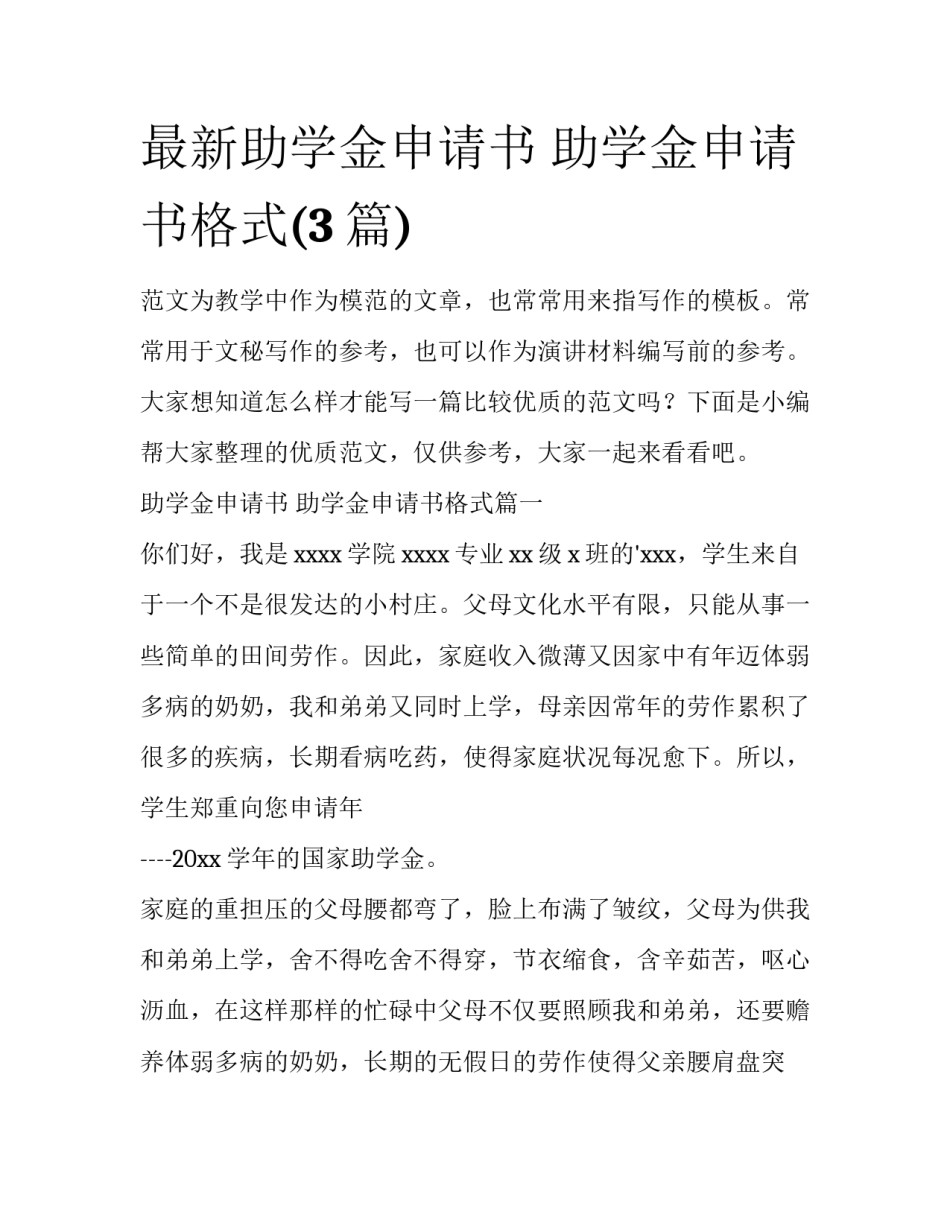 最新助学金申请书 助学金申请书格式(3 篇)

范文为教学中作为模范的文章，也常常用来指写作的模板。常常用于文秘写作的参考，也可以作为演讲材料编写前的参考。大家想知道怎么样才能写一篇比较优质的范文吗？下面是小编帮大家整理的优质范文，仅供参考，大家一起来看看吧。

助学金申请书 助学金申请书格式篇一

你们好，我是 xxxx 学院 xxxx 专业 xx 级 x 班的'xxx，学生来自于一个不是很发达的小村庄。父母文化水平有限，只能从事一些简单的田间劳作。因此，家庭收入微薄又因家中有年迈体弱多病的奶奶，我和弟弟又同时上学，母亲因常年的劳作累积了很多的疾病，长期看病吃药，使得家庭状况每况愈下。所以，学生郑重向您申请年

----20xx 学年的国家助学金。

家庭的重担压的父母腰都弯了，脸上布满了皱纹，父母为供我和弟弟上学，舍不得吃舍不得穿，节衣缩食，含辛茹苦，呕心沥血，在这样那样的忙碌中父母不仅要照顾我和弟弟，还要赡养体弱多病的奶奶，长期的无假日的劳作使得父亲腰肩盘突